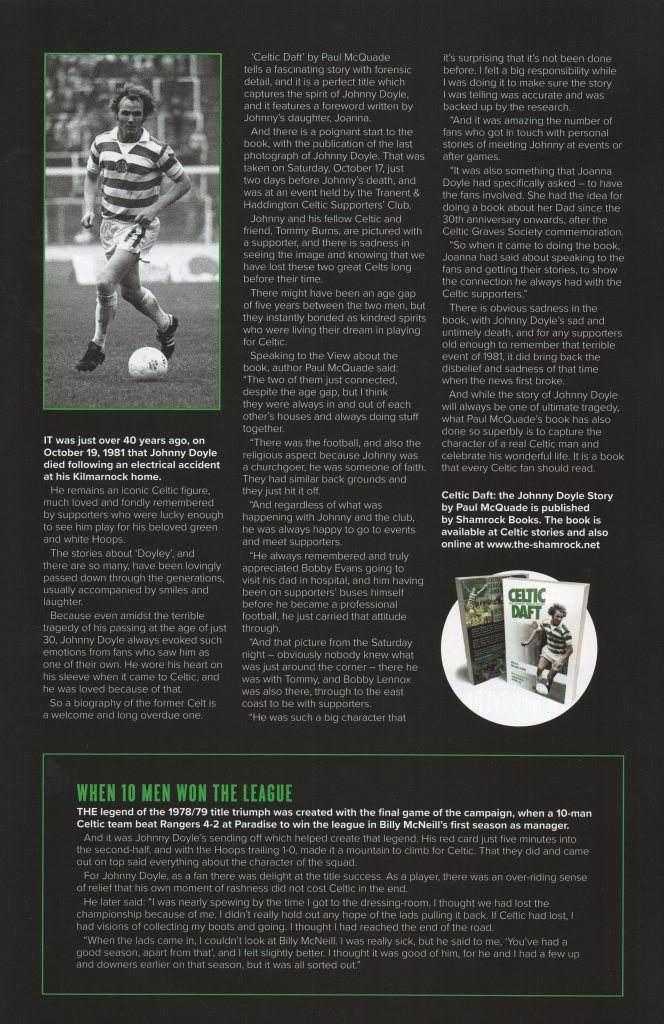 IT was just over 40 years ago, on October 19, 1981 that Johnny Doyle died following an electrical accident at his Kilmarnock home.

He remains an iconic Celtic figure, much loved and fondly remembered by supporters who were lucky enough to see him play for his beloved green and white Hoops.

The stories about 'Doyley', and there are so many, have been lovingly passed down through the generations, usually accompanied by smiles and laughter.

Because even amidst the terrible tragedy of his passing at the age of just 30, Johnny Doyle always evoked such emotions from fans who saw him as one of their own. He wore his heart on his sleeve when it came to Celtic, and he was loved because of that.

So a biography of the former Celt is a welcome and long overdue one.

'Celtic Daft' by Paul McQuade tells a fascinating story with forensic detail, and it is a perfect title which captures the spirit of Johnny Doyle, and it features a foreword written by Johnny's daughter, Joanna.

And there is a poignant start to the book, with the publication of the last photograph of Johnny Doyle. That was taken on Saturday, October 17, just two days before Johnny's death, and was at an event held by the Tranent & Haddington Celtic Supporters' Club.

Johnny and his fellow Celtic and friend, Tommy Burns, are pictured with a supporter, and there is sadness in seeing the image and knowing that we have lost these two great Celts long before their time.

There might have been an age gap of five years between the two men, but they instantly bonded as kindred spirits who were living their dream in playing for Celtic.

Speaking to the View about the book, author Paul McQuade said: "The two of them just connected, despite the age gap, but I think they were always in and out of each other's houses and always doing stuff together.

"There was the football, and also the religious aspect because Johnny was a churchgoer, he was someone of faith. They had similar back grounds and they just hit it off.

"And regardless of what was happening with Johnny and the club, he was always happy to go to events and meet supporters.

"He always remembered and truly appreciated Bobby Evans going to visit his dad in hospital, and him having been on supporters' buses himself before he became a professional football, he just carried that attitude through.

"And that picture from the Saturday night – obviously nobody knew what was just around the corner – there he was with Tommy, and Bobby Lennox was also there, through to the east coast to be with supporters.

"He was such a big character that it's surprising that it's not been done before. I felt a big responsibility while I was doing it to make sure the story I was telling was accurate and was backed up by the research.

"And it was amazing the number of fans who got in touch with personal stories of meeting Johnny at events or after games.

"It was also something that Joanna Doyle had specifically asked – to have the fans involved. She had the idea for doing a book about her Dad since the 30th anniversary onwards, after the Celtic Graves Society commemoration.

"So when it came to doing the book, Joanna had said about speaking to the fans and getting their stories, to show the connection he always had with the Celtic supporters."

There is obvious sadness in the book, with Johnny Doyle's sad and untimely death, and for any supporters old enough to remember that terrible event of 1981, it did bring back the disbelief and sadness of that time when the news first broke.

And while the story of Johnny Doyle will always be one of ultimate tragedy, what Paul McQuade's book has also done so superbly is to capture the character of a real Celtic man and celebrate his wonderful life. It is a book that every Celtic fan should read.

Celtic Daft: the Johnny Doyle Story by Paul McQuade is published by Shamrock Books. The book is available at Celtic stories and also online at www.the-shamrock.net

CELTIC DAFT

WHEN 10 MEN WON THE LEAGUE

THE legend of the 1978/79 title triumph was created with the final game of the campaign, when a 10-man Celtic team beat Rangers 4-2 at Paradise to win the league in Billy McNeill's first season as manager.

And it was Johnny Doyle's sending off which helped create that legend. His red card just five minutes into the second-half, and with the Hoops trailing 1-0, made it a mountain to climb for Celtic. That they did and came out on top said everything about the character of the squad.

For Johnny Doyle, as a fan there was delight at the title success. As a player, there was an over-riding sense of relief that his own moment of rashness did not cost Celtic in the end.

He later said: "I was nearly spewing by the time I got to the dressing-room. I thought we had lost the championship because of me. I didn't really hold out any hope of the lads pulling it back. If Celtic had lost, I had visions of collecting my boots and going. I thought I had reached the end of the road.

"When the lads came in, I couldn't look at Billy McNeill. I was really sick, but he said to me, 'You've had a good season, apart from that', and I felt slightly better. I thought it was good of him, for he and I had a few up and downers earlier on that season, but it was all sorted out."